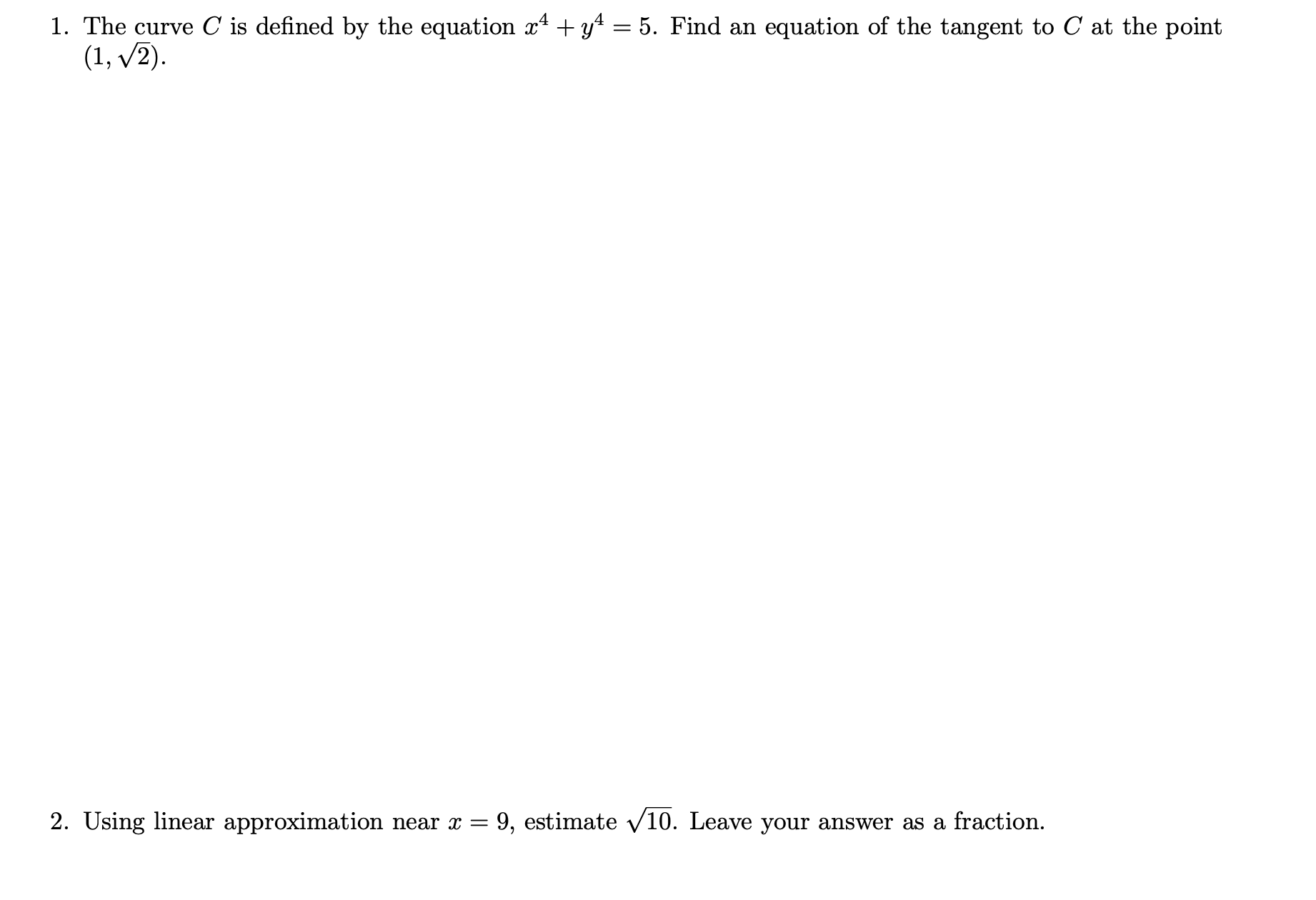 1. The curve $C$ is defined by the equation $x^4 + y^4 = 5$. Find an equation of the tangent to $C$ at the point $(1, \sqrt{2})$.

2. Using linear approximation near $x = 9$, estimate $\sqrt{10}$. Leave your answer as a fraction.